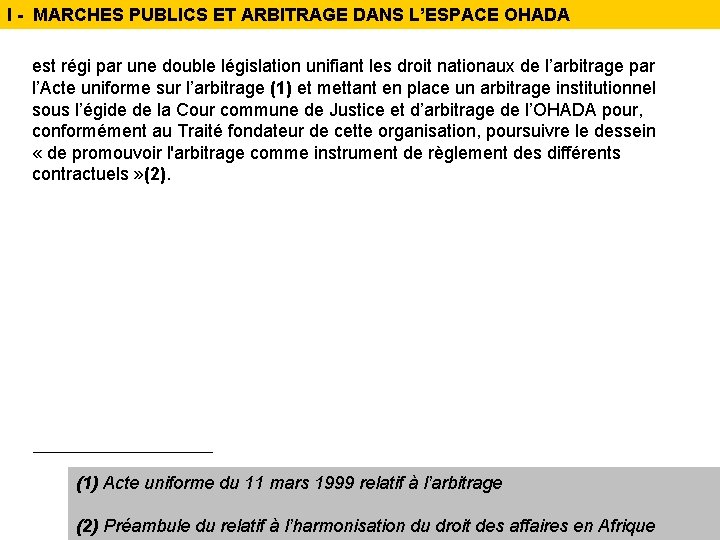 I - MARCHES PUBLICS ET ARBITRAGE DANS L'ESPACE OHADA

est régi par une double législation unifiant les droit nationaux de l'arbitrage par l'Acte uniforme sur l'arbitrage (1) et mettant en place un arbitrage institutionnel sous l'égide de la Cour commune de Justice et d'arbitrage de l'OHADA pour, conformément au Traité fondateur de cette organisation, poursuivre le dessein « de promouvoir l'arbitrage comme instrument de règlement des différents contractuels »(2).

(1) Acte uniforme du 11 mars 1999 relatif à l'arbitrage

(2) Préambule du relatif à l'harmonisation du droit des affaires en Afrique